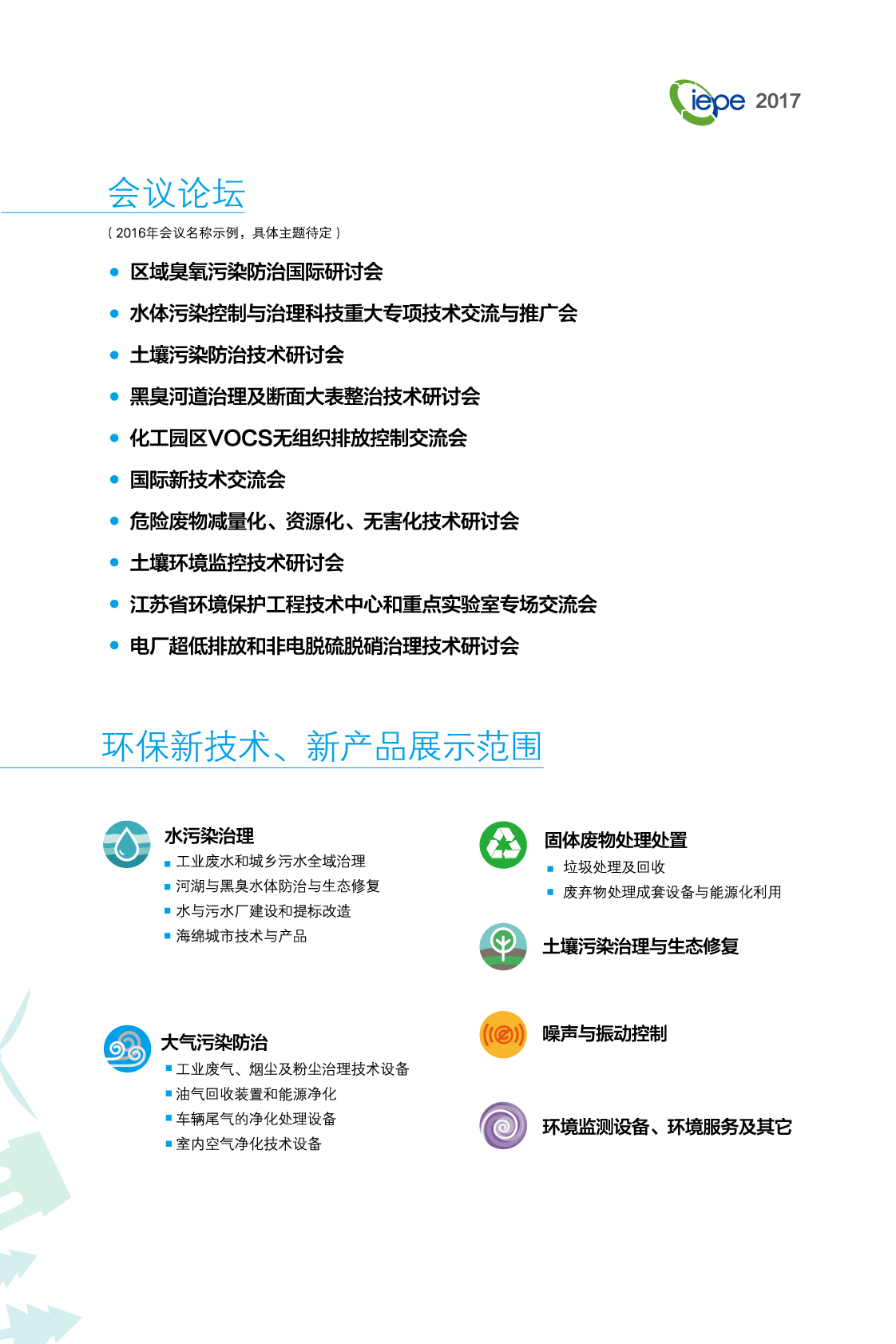 iepe 2017

会议论坛

（2016年会议名称示例，具体主题待定）

- 区域臭氧污染防治国际研讨会
- 水体污染控制与治理科技重大专项技术交流与推广会
- 土壤污染防治技术研讨会
- 黑臭河道治理及断面大表整治技术研讨会
- 化工园区VOCS无组织排放控制交流会
- 国际新技术交流会
- 危险废物减量化、资源化、无害化技术研讨会
- 土壤环境监控技术研讨会
- 江苏省环境保护工程技术中心和重点实验室专场交流会
- 电厂超低排放和非电脱硫脱硝治理技术研讨会

环保新技术、新产品展示范围

水污染治理
- 工业废水和城乡污水全域治理
- 河湖与黑臭水体防治与生态修复
- 水与污水厂建设和提标改造
- 海绵城市技术与产品

大气污染防治
- 工业废气、烟尘及粉尘治理技术设备
- 油气回收装置和能源净化
- 车辆尾气的净化处理设备
- 室内空气净化技术设备

固体废物处理处置
- 垃圾处理及回收
- 废弃物处理成套设备与能源化利用

土壤污染治理与生态修复

噪声与振动控制

环境监测设备、环境服务及其它